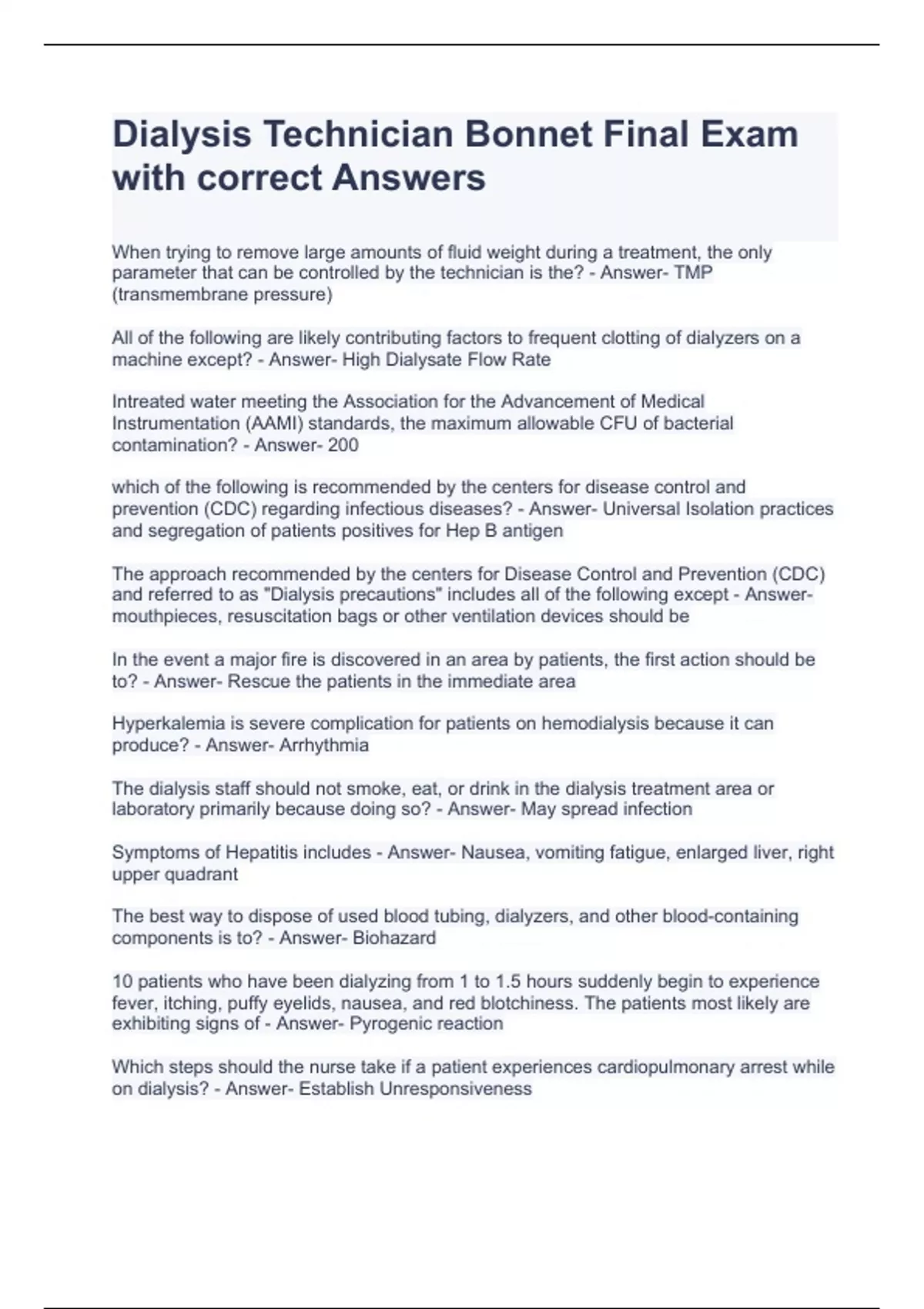 Dialysis Technician Bonnet Final Exam with correct Answers

When trying to remove large amounts of fluid weight during a treatment, the only parameter that can be controlled by the technician is the? - Answer- TMP (transmembrane pressure)

All of the following are likely contributing factors to frequent clotting of dialyzers on a machine except? - Answer- High Dialysate Flow Rate

Intreated water meeting the Association for the Advancement of Medical Instrumentation (AAMI) standards, the maximum allowable CFU of bacterial contamination? - Answer- 200

which of the following is recommended by the centers for disease control and prevention (CDC) regarding infectious diseases? - Answer- Universal Isolation practices and segregation of patients positives for Hep B antigen

The approach recommended by the centers for Disease Control and Prevention (CDC) and referred to as "Dialysis precautions" includes all of the following except - Answer- mouthpieces, resuscitation bags or other ventilation devices should be

In the event a major fire is discovered in an area by patients, the first action should be to? - Answer- Rescue the patients in the immediate area

Hyperkalemia is severe complication for patients on hemodialysis because it can produce? - Answer- Arrhythmia

The dialysis staff should not smoke, eat, or drink in the dialysis treatment area or laboratory primarily because doing so? - Answer- May spread infection

Symptoms of Hepatitis includes - Answer- Nausea, vomiting fatigue, enlarged liver, right upper quadrant

The best way to dispose of used blood tubing, dialyzers, and other blood-containing components is to? - Answer- Biohazard

10 patients who have been dialyzing from 1 to 1.5 hours suddenly begin to experience fever, itching, puffy eyelids, nausea, and red blotchiness. The patients most likely are exhibiting signs of - Answer- Pyrogenic reaction

Which steps should the nurse take if a patient experiences cardiopulmonary arrest while on dialysis? - Answer- Establish Unresponsiveness